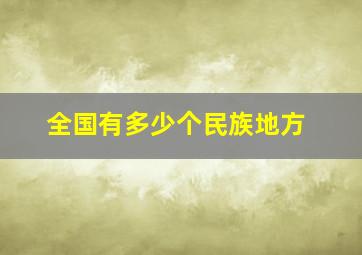 全国有多少个民族地方